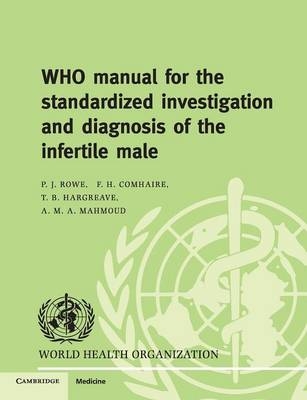 WHO manual for the standardized investigation and diagnosis of the infertile male

P. J. ROWE, F. H. COMHAIRE, T. B. HARGREAVE, A. M. A. MAHMOUD

WORLD HEALTH ORGANIZATION

CAMBRIDGE

Medicine